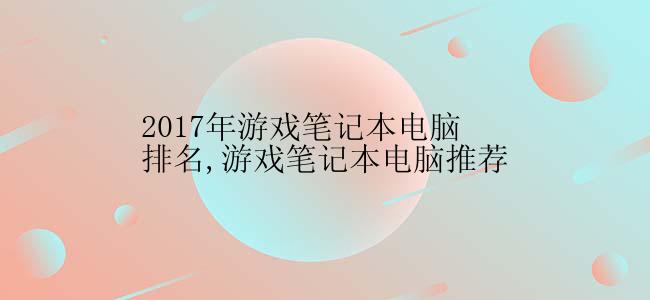 2017年游戏笔记本电脑排名,游戏笔记本电脑推荐